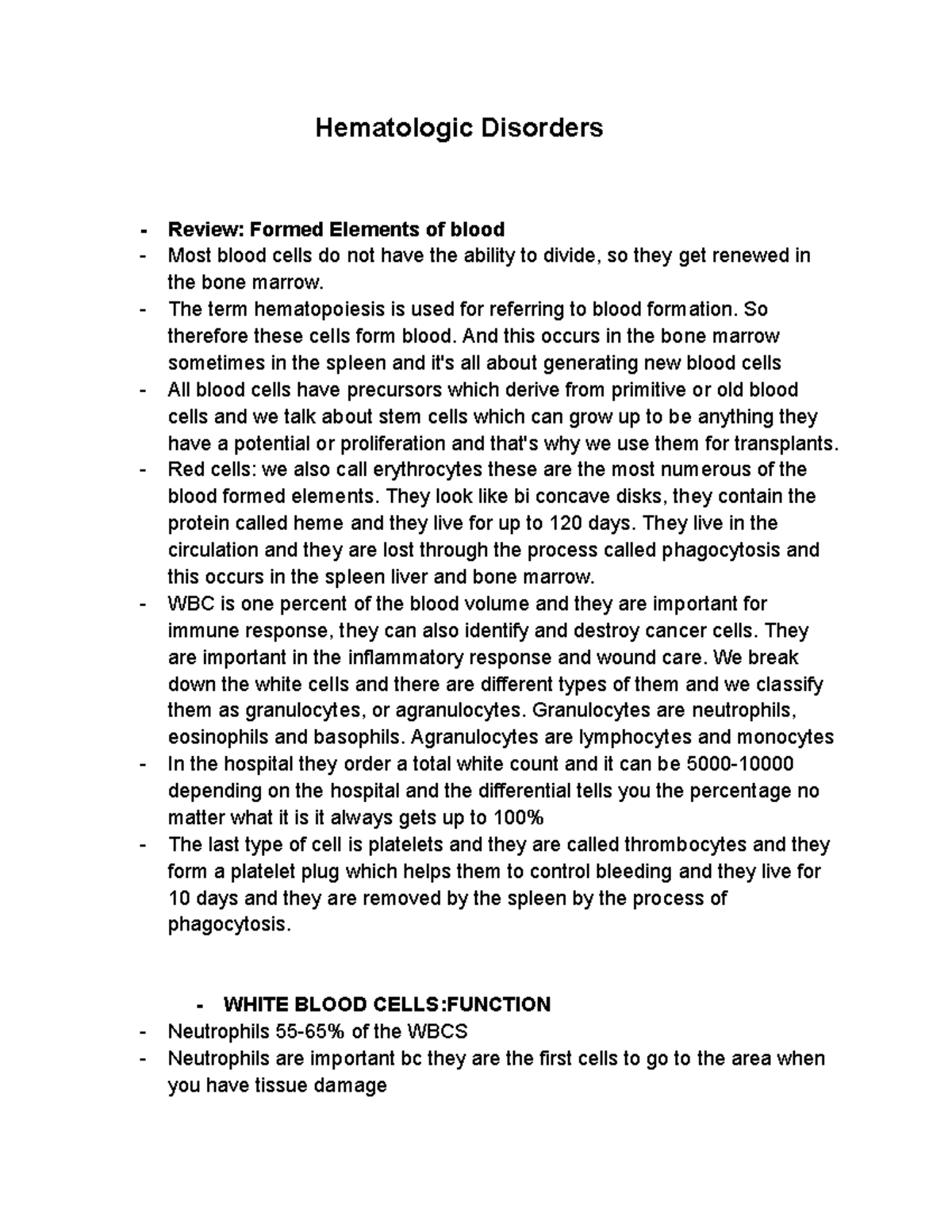 Hematologic Disorders

- Review: Formed Elements of blood
- Most blood cells do not have the ability to divide, so they get renewed in the bone marrow.
- The term hematopoiesis is used for referring to blood formation. So therefore these cells form blood. And this occurs in the bone marrow sometimes in the spleen and it's all about generating new blood cells
- All blood cells have precursors which derive from primitive or old blood cells and we talk about stem cells which can grow up to be anything they have a potential or proliferation and that's why we use them for transplants.
- Red cells: we also call erythrocytes these are the most numerous of the blood formed elements. They look like bi concave disks, they contain the protein called heme and they live for up to 120 days. They live in the circulation and they are lost through the process called phagocytosis and this occurs in the spleen liver and bone marrow.
- WBC is one percent of the blood volume and they are important for immune response, they can also identify and destroy cancer cells. They are important in the inflammatory response and wound care. We break down the white cells and there are different types of them and we classify them as granulocytes, or agranulocytes. Granulocytes are neutrophils, eosinophils and basophils. Agranulocytes are lymphocytes and monocytes
- In the hospital they order a total white count and it can be 5000-10000 depending on the hospital and the differential tells you the percentage no matter what it is it always gets up to 100%
- The last type of cell is platelets and they are called thrombocytes and they form a platelet plug which helps them to control bleeding and they live for 10 days and they are removed by the spleen by the process of phagocytosis.

- WHITE BLOOD CELLS:FUNCTION
- Neutrophils 55-65% of the WBCS
- Neutrophils are important bc they are the first cells to go to the area when you have tissue damage